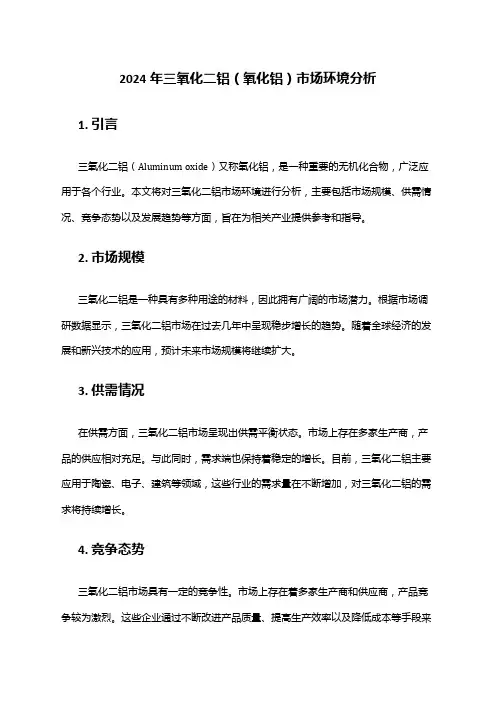 2024 年三氧化二铝（氧化铝）市场环境分析

1. 引言

三氧化二铝（Aluminum oxide）又称氧化铝，是一种重要的无机化合物，广泛应用于各个行业。本文将对三氧化二铝市场环境进行分析，主要包括市场规模、供需情况、竞争态势以及发展趋势等方面，旨在为相关产业提供参考和指导。

2. 市场规模

三氧化二铝是一种具有多种用途的材料，因此拥有广阔的市场潜力。根据市场调研数据显示，三氧化二铝市场在过去几年中呈现稳步增长的趋势。随着全球经济的发展和新兴技术的应用，预计未来市场规模将继续扩大。

3. 供需情况

在供需方面，三氧化二铝市场呈现出供需平衡状态。市场上存在多家生产商，产品的供应相对充足。与此同时，需求端也保持着稳定的增长。目前，三氧化二铝主要应用于陶瓷、电子、建筑等领域，这些行业的需求量在不断增加，对三氧化二铝的需求将持续增长。

4. 竞争态势

三氧化二铝市场具有一定的竞争性。市场上存在着多家生产商和供应商，产品竞争较为激烈。这些企业通过不断改进产品质量、提高生产效率以及降低成本等手段来